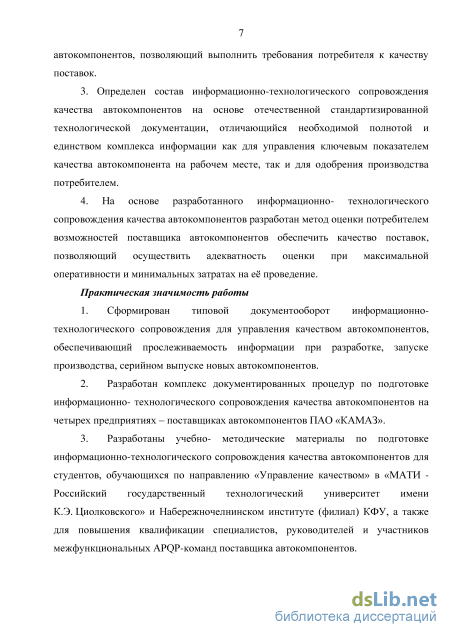 7

автокомпонентов, позволяющий выполнить требования потребителя к качеству поставок.

3. Определен состав информационно-технологического сопровождения качества автокомпонентов на основе отечественной стандартизированной технологической документации, отличающийся необходимой полнотой и единством комплекса информации как для управления ключевым показателем качества автокомпонента на рабочем месте, так и для одобрения производства потребителем.

4. На основе разработанного информационно- технологического сопровождения качества автокомпонентов разработан метод оценки потребителем возможностей поставщика автокомпонентов обеспечить качество поставок, позволяющий осуществить адекватность оценки при максимальной оперативности и минимальных затратах на её проведение.

Практическая значимость работы

1. Сформирован типовой документооборот информационно-технологического сопровождения для управления качеством автокомпонентов, обеспечивающий прослеживаемость информации при разработке, запуске производства, серийном выпуске новых автокомпонентов.

2. Разработан комплекс документированных процедур по подготовке информационно- технологического сопровождения качества автокомпонентов на четырех предприятиях – поставщиках автокомпонентов ПАО «КАМАЗ».

3. Разработаны учебно- методические материалы по подготовке информационно-технологического сопровождения качества автокомпонентов для студентов, обучающихся по направлению «Управление качеством» в «МАТИ - Российский государственный технологический университет имени К.Э. Циолковского» и Набережночелнинском институте (филиал) КФУ, а также для повышения квалификации специалистов, руководителей и участников межфункциональных APQP-команд поставщика автокомпонентов.

dsLib.net
библиотека диссертаций